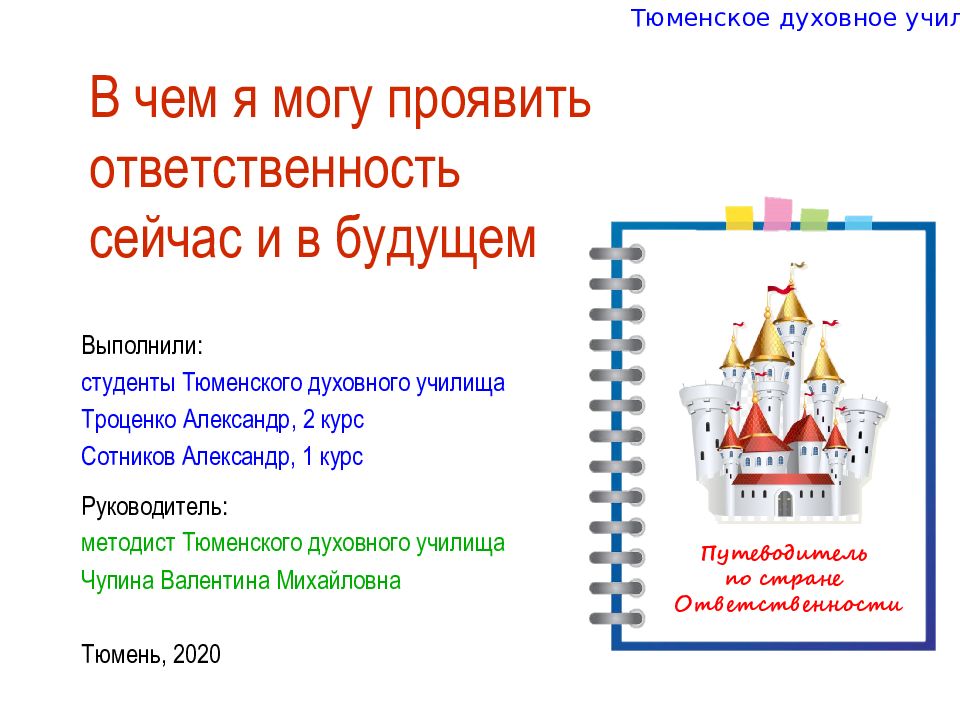 Тюменское духовное учил

В чем я могу проявить ответственность сейчас и в будущем

Выполнили:
студенты Тюменского духовного училища
Троценко Александр, 2 курс
Сотников Александр, 1 курс

Руководитель:
методист Тюменского духовного училища
Чупина Валентина Михайловна

Тюмень, 2020

Путеводитель по стране Ответственности